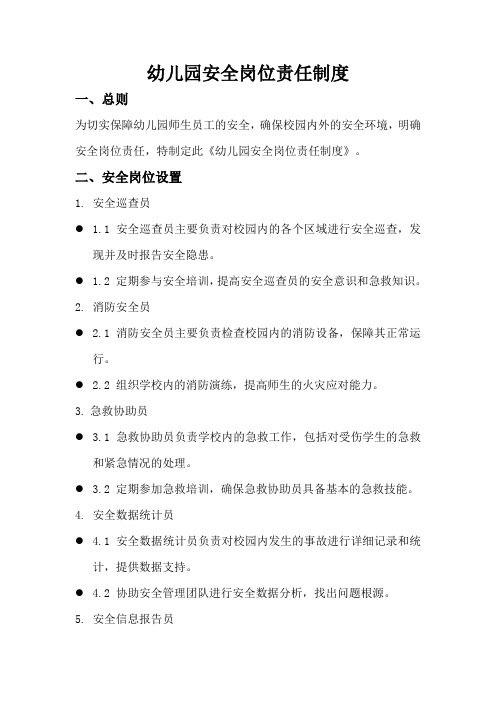 幼儿园安全岗位责任制度

一、总则

为切实保障幼儿园师生员工的安全，确保校园内外的安全环境，明确安全岗位责任，特制定此《幼儿园安全岗位责任制度》。

二、安全岗位设置

1. 安全巡查员

● 1.1 安全巡查员主要负责对校园内的各个区域进行安全巡查，发现并及时报告安全隐患。

● 1.2 定期参与安全培训，提高安全巡查员的安全意识和急救知识。

2. 消防安全员

● 2.1 消防安全员主要负责检查校园内的消防设备，保障其正常运行。

● 2.2 组织学校内的消防演练，提高师生的火灾应对能力。

3. 急救协助员

● 3.1 急救协助员负责学校内的急救工作，包括对受伤学生的急救和紧急情况的处理。

● 3.2 定期参加急救培训，确保急救协助员具备基本的急救技能。

4. 安全数据统计员

● 4.1 安全数据统计员负责对校园内发生的事故进行详细记录和统计，提供数据支持。

● 4.2 协助安全管理团队进行安全数据分析，找出问题根源。

5. 安全信息报告员